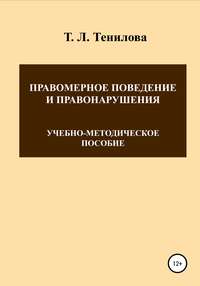 Т. Л. Тенилова

ПРАВОМЕРНОЕ ПОВЕДЕНИЕ И ПРАВОНАРУШЕНИЯ

УЧЕБНО-МЕТОДИЧЕСКОЕ ПОСОБИЕ

12+